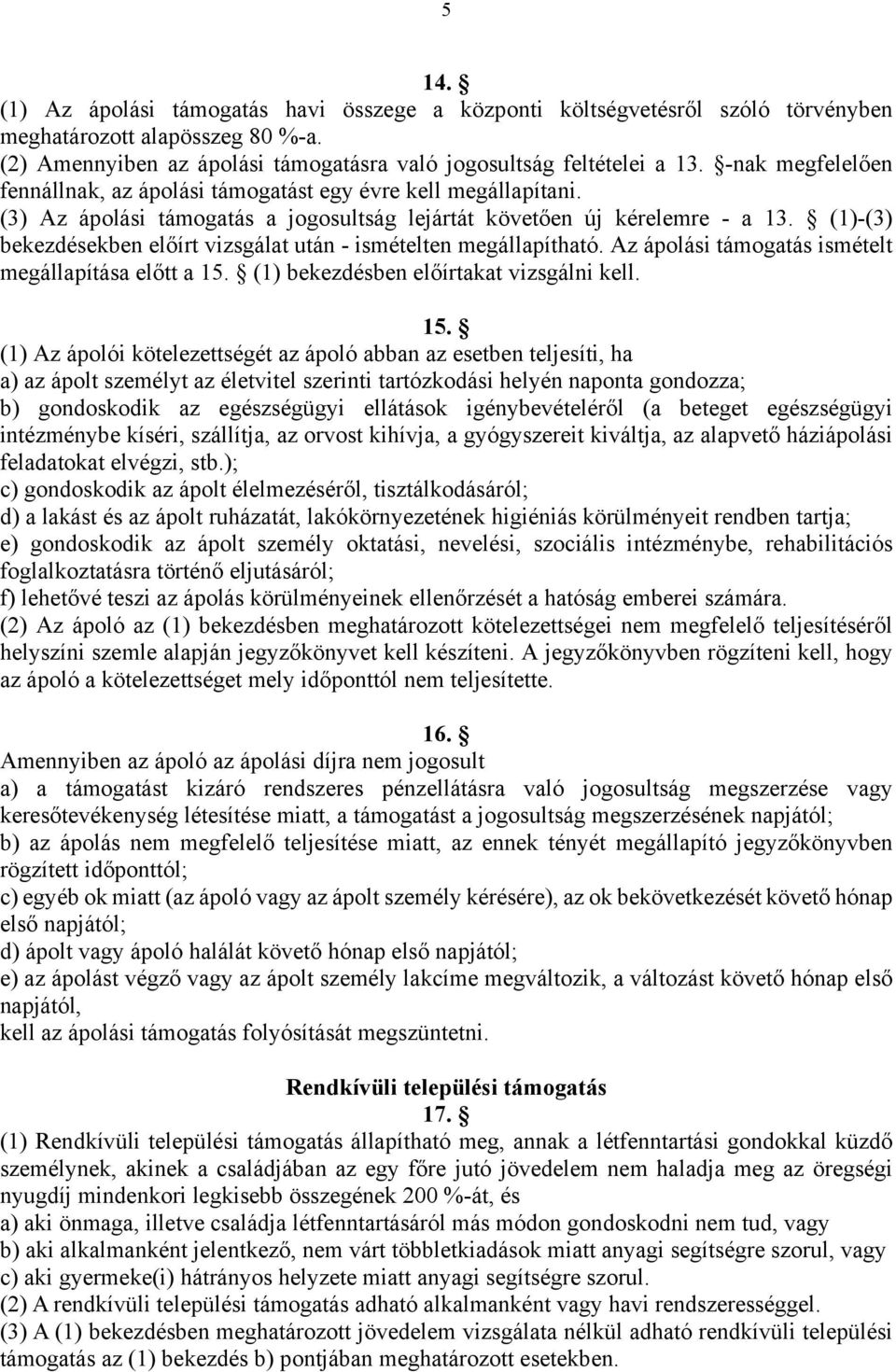 5

14. §

(1) Az ápolási támogatás havi összege a központi költségvetésről szóló törvényben meghatározott alapösszeg 80 %-a.
(2) Amennyiben az ápolási támogatásra való jogosultság feltételei a 13. §-nak megfelelően fennállnak, az ápolási támogatást egy évre kell megállapítani.
(3) Az ápolási támogatás a jogosultság lejártát követően új kérelemre - a 13. § (1)-(3) bekezdésekben előírt vizsgálat után - ismételten megállapítható. Az ápolási támogatás ismételt megállapítása előtt a 15. § (1) bekezdésben előírtakat vizsgálni kell.

15. §

(1) Az ápolói kötelezettségét az ápoló abban az esetben teljesíti, ha
a) az ápolt személyt az életvitel szerinti tartózkodási helyén naponta gondozza;
b) gondoskodik az egészségügyi ellátások igénybevételéről (a beteget egészségügyi intézménybe kíséri, szállítja, az orvost kihívja, a gyógyszereit kiváltja, az alapvető háziápolási feladatokat elvégzi, stb.);
c) gondoskodik az ápolt élelmezéséről, tisztálkodásáról;
d) a lakást és az ápolt ruházatát, lakókörnyezetének higiéniás körülményeit rendben tartja;
e) gondoskodik az ápolt személy oktatási, nevelési, szociális intézménybe, rehabilitációs foglalkoztatásra történő eljutásáról;
f) lehetővé teszi az ápolás körülményeinek ellenőrzését a hatóság emberei számára.
(2) Az ápoló az (1) bekezdésben meghatározott kötelezettségei nem megfelelő teljesítéséről helyszíni szemle alapján jegyzőkönyvet kell készíteni. A jegyzőkönyvben rögzíteni kell, hogy az ápoló a kötelezettséget mely időponttól nem teljesítette.

16. §

Amennyiben az ápoló az ápolási díjra nem jogosult
a) a támogatást kizáró rendszeres pénzellátásra való jogosultság megszerzése vagy keresőtevékenység létesítése miatt, a támogatást a jogosultság megszerzésének napjától;
b) az ápolás nem megfelelő teljesítése miatt, az ennek tényét megállapító jegyzőkönyvben rögzített időponttól;
c) egyéb ok miatt (az ápoló vagy az ápolt személy kérésére), az ok bekövetkezését követő hónap első napjától;
d) ápolt vagy ápoló halálát követő hónap első napjától;
e) az ápolást végző vagy az ápolt személy lakcíme megváltozik, a változást követő hónap első napjától,
kell az ápolási támogatás folyósítását megszüntetni.

Rendkívüli települési támogatás
17. §

(1) Rendkívüli települési támogatás állapítható meg, annak a létfenntartási gondokkal küzdő személynek, akinek a családjában az egy főre jutó jövedelem nem haladja meg az öregségi nyugdíj mindenkori legkisebb összegének 200 %-át, és
a) aki önmaga, illetve családja létfenntartásáról más módon gondoskodni nem tud, vagy
b) aki alkalmanként jelentkező, nem várt többletkiadások miatt anyagi segítségre szorul, vagy
c) aki gyermeke(i) hátrányos helyzete miatt anyagi segítségre szorul.
(2) A rendkívüli települési támogatás adható alkalmanként vagy havi rendszerességgel.
(3) A (1) bekezdésben meghatározott jövedelem vizsgálata nélkül adható rendkívüli települési támogatás az (1) bekezdés b) pontjában meghatározott esetekben.